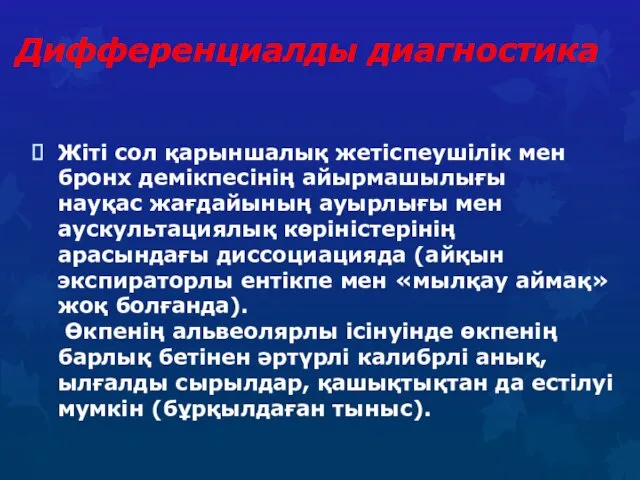 Дифференциалды диагностика

 Жіті сол қарыншалық жетіспеушілік мен бронх демікпесінің айырмашылығы науқас жағдайының ауырлығы мен аускультациялық көріністерінің арасындағы диссоциацияда (айқын экспираторлы ентікпе мен «мылқау аймақ» жоқ болғанда).
 Өкпенің альвеолярлы ісінуінде өкпенің барлық бетінен әртүрлі калибрлі анық, ылғалды сырылдар, қашықтықтан да естілуі мумкін (бұрқылдаған тыныс).